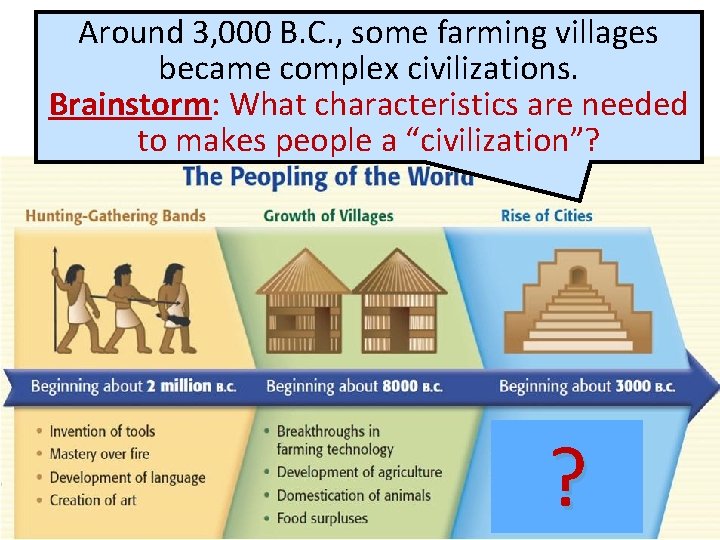 Around 3,000 B.C., some farming villages became complex civilizations.
Brainstorm: What characteristics are needed to makes people a “civilization”?

The Peopling of the World

Hunting-Gathering Bands

Beginning about 2 million B.C.

• Invention of tools
• Mastery over fire
• Development of language
• Creation of art

Growth of Villages

Beginning about 8000 B.C.

• Breakthroughs in farming technology
• Development of agriculture
• Domestication of animals
• Food surpluses

Rise of Cities

Beginning about 3000 B.C.

?